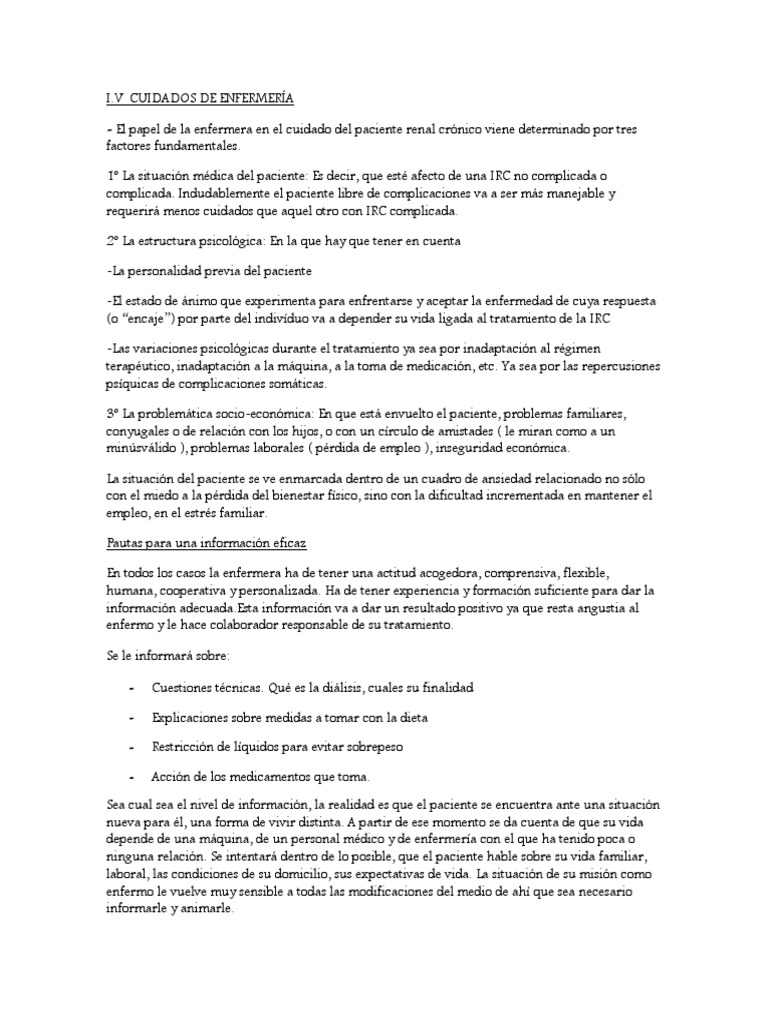 I.V CUIDADOS DE ENFERMERÍA

- El papel de la enfermera en el cuidado del paciente renal crónico viene determinado por tres factores fundamentales.

1º La situación médica del paciente: Es decir, que esté afecto de una IRC no complicada o complicada. Indudablemente el paciente libre de complicaciones va a ser más manejable y requerirá menos cuidados que aquel otro con IRC complicada.

2º La estructura psicológica: En la que hay que tener en cuenta

-La personalidad previa del paciente

-El estado de ánimo que experimenta para enfrentarse y aceptar la enfermedad de cuya respuesta (o "encaje") por parte del individuo va a depender su vida ligada al tratamiento de la IRC

-Las variaciones psicológicas durante el tratamiento ya sea por inadaptación al régimen terapéutico, inadaptación a la máquina, a la toma de medicación, etc. Ya sea por las repercusiones psíquicas de complicaciones somáticas.

3º La problemática socio-económica: En que está envuelto el paciente, problemas familiares, conyugales o de relación con los hijos, o con un círculo de amistades ( le miran como a un minúsválido ), problemas laborales ( pérdida de empleo ), inseguridad económica.

La situación del paciente se ve enmarcada dentro de un cuadro de ansiedad relacionado no sólo con el miedo a la pérdida del bienestar físico, sino con la dificultad incrementada en mantener el empleo, en el estrés familiar.

Pautas para una información eficaz

En todos los casos la enfermera ha de tener una actitud acogedora, comprensiva, flexible, humana, cooperativa y personalizada. Ha de tener experiencia y formación suficiente para dar la información adecuada.Esta información va a dar un resultado positivo ya que resta angustia al enfermo y le hace colaborador responsable de su tratamiento.

Se le informará sobre:

- Cuestiones técnicas. Qué es la diálisis, cuales su finalidad

- Explicaciones sobre medidas a tomar con la dieta

- Restricción de líquidos para evitar sobrepeso

- Acción de los medicamentos que toma.

Sea cual sea el nivel de información, la realidad es que el paciente se encuentra ante una situación nueva para él, una forma de vivir distinta. A partir de ese momento se da cuenta de que su vida depende de una máquina, de un personal médico y de enfermería con el que ha tenido poca o ninguna relación. Se intentará dentro de lo posible, que el paciente hable sobre su vida familiar, laboral, las condiciones de su domicilio, sus expectativas de vida. La situación de su misión como enfermo le vuelve muy sensible a todas las modificaciones del medio de ahí que sea necesario informarle y animarle.